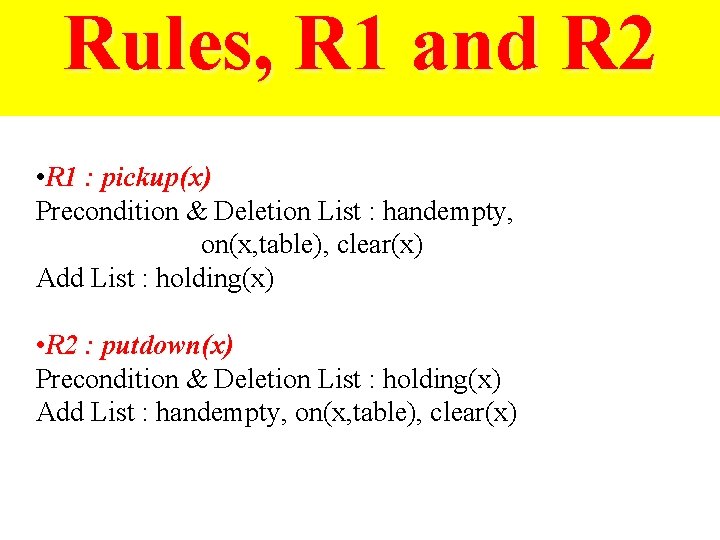 Rules, R1 and R2

•R1 : pickup(x)
Precondition & Deletion List : handempty, on(x,table), clear(x)
Add List : holding(x)

•R2 : putdown(x)
Precondition & Deletion List : holding(x)
Add List : handempty, on(x,table), clear(x)